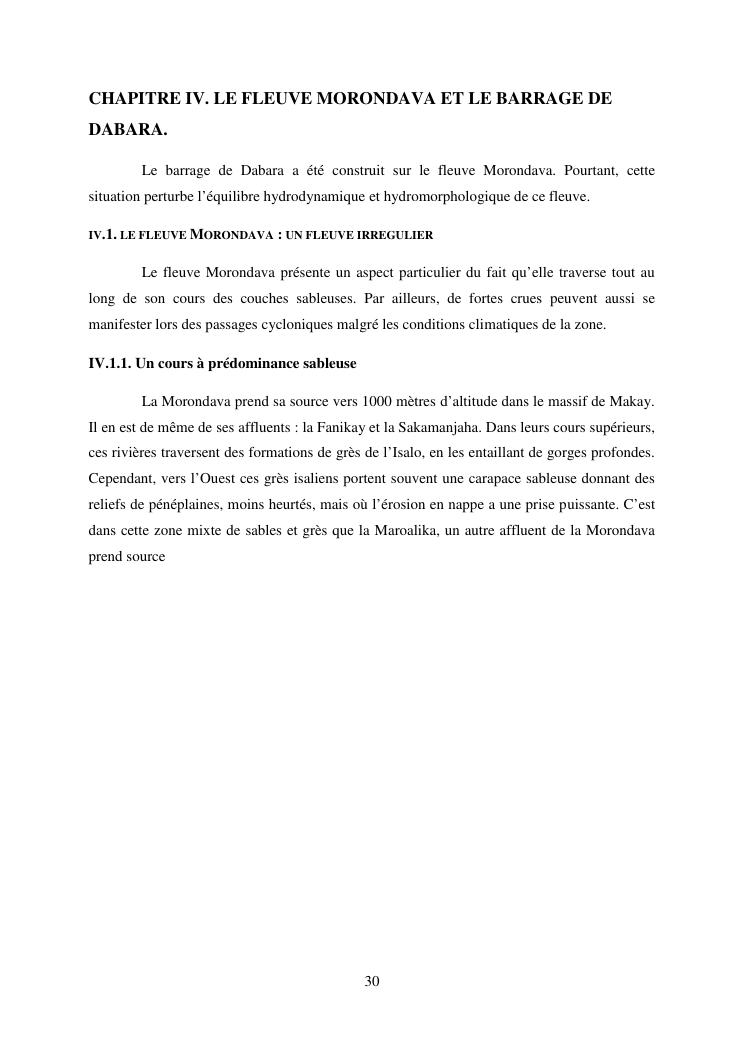 CHAPITRE IV. LE FLEUVE MORONDAVA ET LE BARRAGE DE DABARA.

Le barrage de Dabara a été construit sur le fleuve Morondava. Pourtant, cette situation perturbe l'équilibre hydrodynamique et hydromorphologique de ce fleuve.

IV.1. LE FLEUVE MORONDAVA : UN FLEUVE IRREGULIER

Le fleuve Morondava présente un aspect particulier du fait qu'elle traverse tout au long de son cours des couches sableuses. Par ailleurs, de fortes crues peuvent aussi se manifester lors des passages cycloniques malgré les conditions climatiques de la zone.

IV.1.1. Un cours à prédominance sableuse

La Morondava prend sa source vers 1000 mètres d'altitude dans le massif de Makay. Il en est de même de ses affluents : la Fanikay et la Sakamanjaha. Dans leurs cours supérieurs, ces rivières traversent des formations de grès de l'Isalo, en les entaillant de gorges profondes. Cependant, vers l'Ouest ces grès isaliens portent souvent une carapace sableuse donnant des reliefs de pénéplaines, moins heurtés, mais où l'érosion en nappe a une prise puissante. C'est dans cette zone mixte de sables et grès que la Maroalika, un autre affluent de la Morondava prend source

30